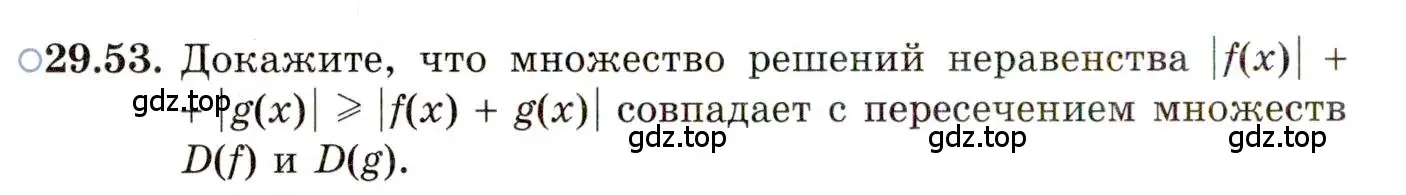 ○29.53. Докажите, что множество решений неравенства $|f(x)| + |g(x)| \geqslant |f(x) + g(x)|$ совпадает с пересечением множеств $D(f)$ и $D(g)$.

gdz.top gdz.top gdz.top gdz.top